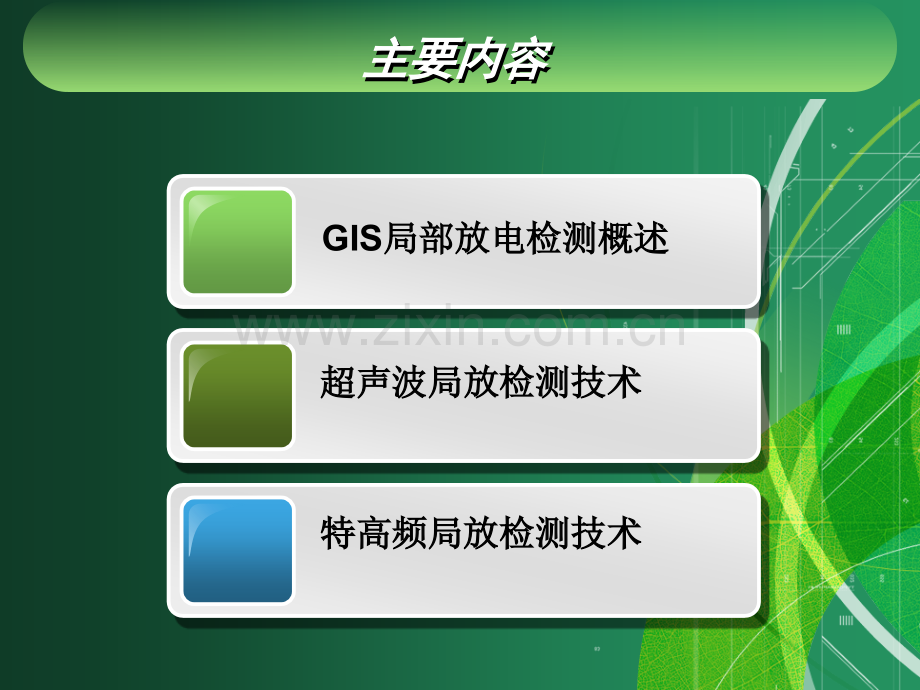 主要内容

GIS局部放电检测概述

www.zixin.com.cn

超声波局放检测技术

特高频局放检测技术